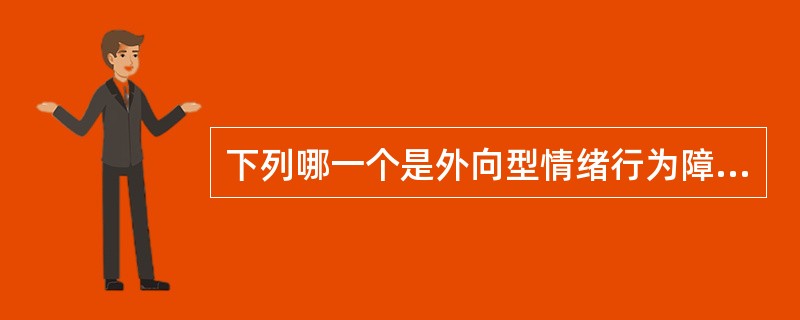 下列哪一个是外向型情绪行为障...